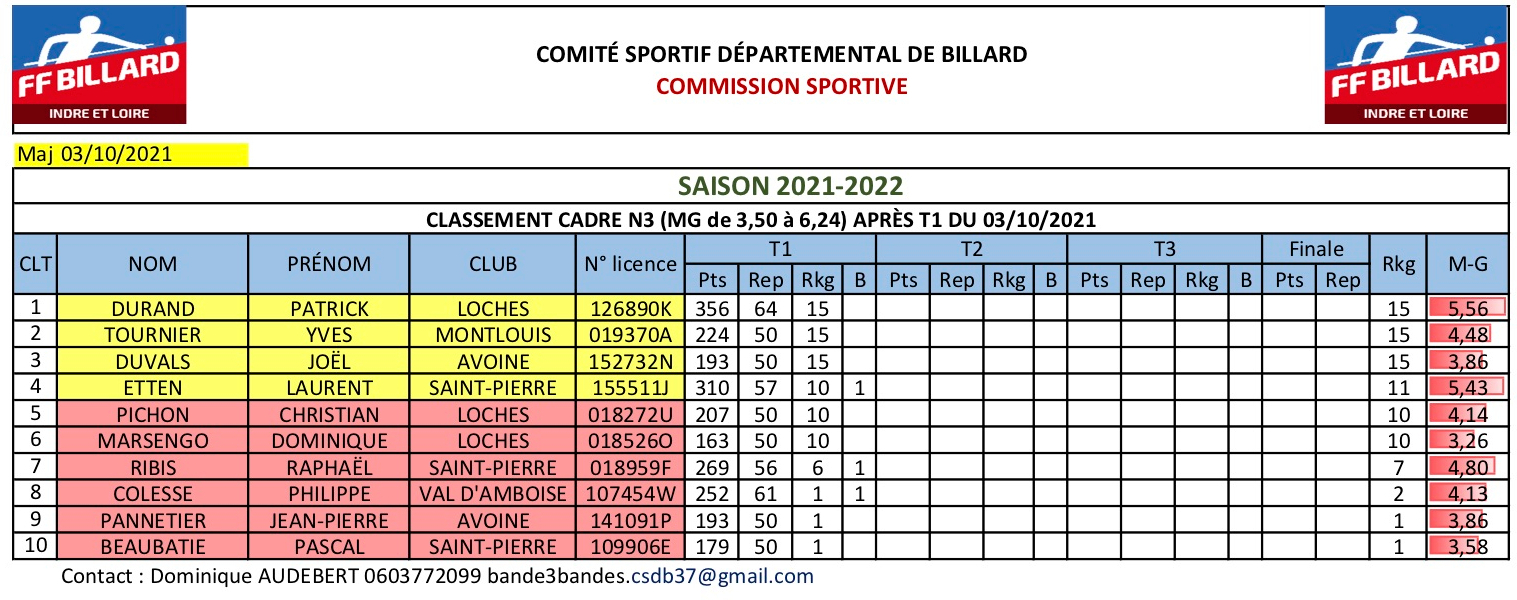 FF BILLARD
INDRE ET LOIRE

COMITÉ SPORTIF DÉPARTEMENTAL DE BILLARD
COMMISSION SPORTIVE

FF BILLARD
INDRE ET LOIRE

Maj 03/10/2021

SAISON 2021-2022

CLASSEMENT CADRE N3 (MG de 3,50 à 6,24) APRÈS T1 DU 03/10/2021

| CLT | NOM | PRÉNOM | CLUB | N° licence | T1 Pts | T1 Rep | T1 Rkg | T1 B | T2 Pts | T2 Rep | T2 Rkg | T2 B | T3 Pts | T3 Rep | T3 Rkg | T3 B | Finale Pts | Finale Rep | Rkg | M-G |
|---|---|---|---|---|---|---|---|---|---|---|---|---|---|---|---|---|---|---|---|---|
| 1 | DURAND | PATRICK | LOCHES | 126890K | 356 | 64 | 15 | | | | | | | | | | | | 15 | 5,56 |
| 2 | TOURNIER | YVES | MONTLOUIS | 019370A | 224 | 50 | 15 | | | | | | | | | | | | 15 | 4,48 |
| 3 | DUVALS | JOËL | AVOINE | 152732N | 193 | 50 | 15 | | | | | | | | | | | | 15 | 3,86 |
| 4 | ETTEN | LAURENT | SAINT-PIERRE | 155511J | 310 | 57 | 10 | 1 | | | | | | | | | | | 11 | 5,43 |
| 5 | PICHON | CHRISTIAN | LOCHES | 018272U | 207 | 50 | 10 | | | | | | | | | | | | 10 | 4,14 |
| 6 | MARSENGO | DOMINIQUE | LOCHES | 018526O | 163 | 50 | 10 | | | | | | | | | | | | 10 | 3,26 |
| 7 | RIBIS | RAPHAËL | SAINT-PIERRE | 018959F | 269 | 56 | 6 | 1 | | | | | | | | | | | 7 | 4,80 |
| 8 | COLESSE | PHILIPPE | VAL D'AMBOISE | 107454W | 252 | 61 | 1 | 1 | | | | | | | | | | | 2 | 4,13 |
| 9 | PANNETIER | JEAN-PIERRE | AVOINE | 141091P | 193 | 50 | 1 | | | | | | | | | | | | 1 | 3,86 |
| 10 | BEAUBATIE | PASCAL | SAINT-PIERRE | 109906E | 179 | 50 | 1 | | | | | | | | | | | | 1 | 3,58 |

Contact : Dominique AUDEBERT 0603772099 bande3bandes.csdb37@gmail.com